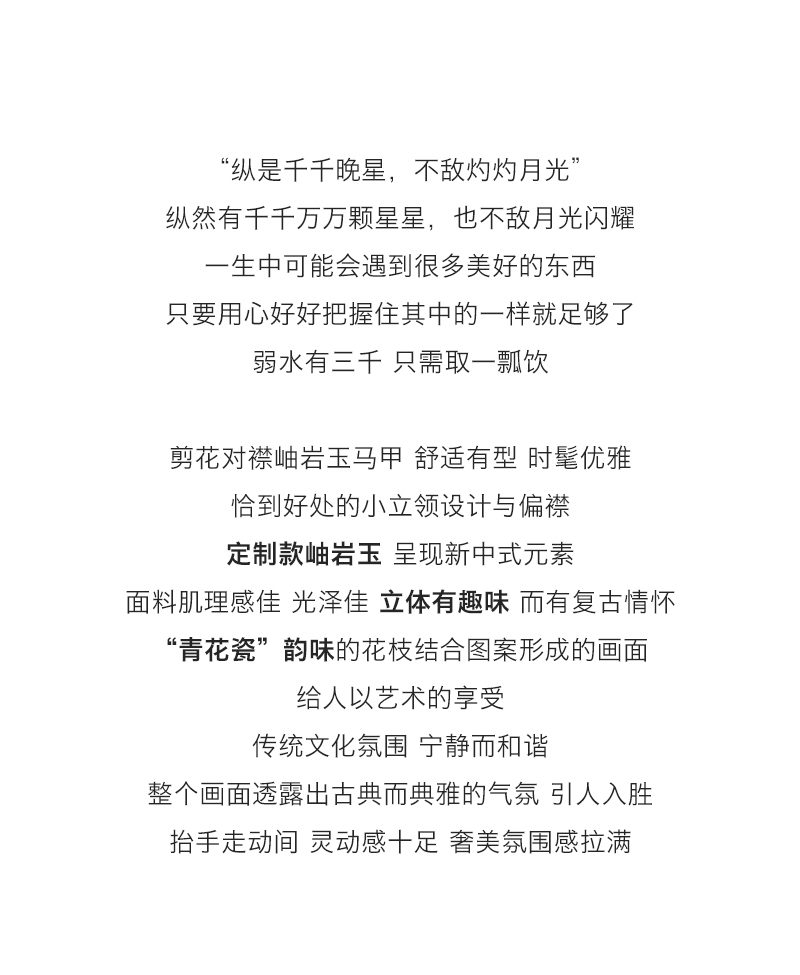 “纵是千千晚星，不敌灼灼月光”
纵然有千千万万颗星星，也不敌月光闪耀
一生中可能会遇到很多美好的东西
只要用心好好把握住其中的一样就足够了
弱水有三千 只需取一瓢饮

剪花对襟岫岩玉马甲 舒适有型 时髦优雅
恰到好处的小立领设计与偏襟
定制款岫岩玉 呈现新中式元素
面料肌理感佳 光泽佳 立体有趣味 而有复古情怀
“青花瓷”韵味的花枝结合图案形成的画面
给人以艺术的享受
传统文化氛围 宁静而和谐
整个画面透露出古典而典雅的气氛 引人入胜
抬手走动间 灵动感十足 奢美氛围感拉满